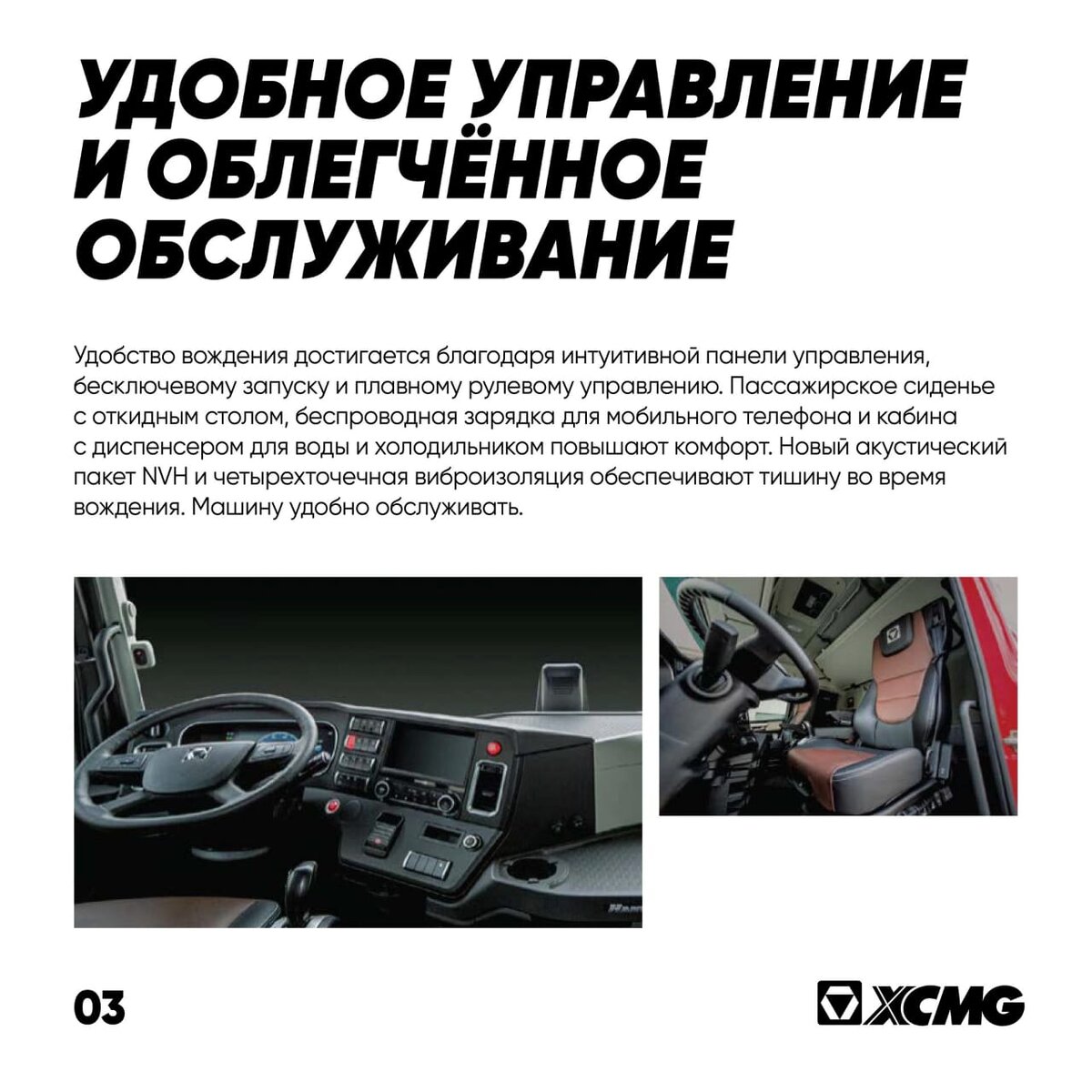 УДОБНОЕ УПРАВЛЕНИЕ И ОБЛЕГЧЁННОЕ ОБСЛУЖИВАНИЕ

Удобство вождения достигается благодаря интуитивной панели управления, бесключевому запуску и плавному рулевому управлению. Пассажирское сиденье с откидным столом, беспроводная зарядка для мобильного телефона и кабина с диспенсером для воды и холодильником повышают комфорт. Новый акустический пакет NVH и четырехточечная виброизоляция обеспечивают тишину во время вождения. Машину удобно обслуживать.

03

XCMG